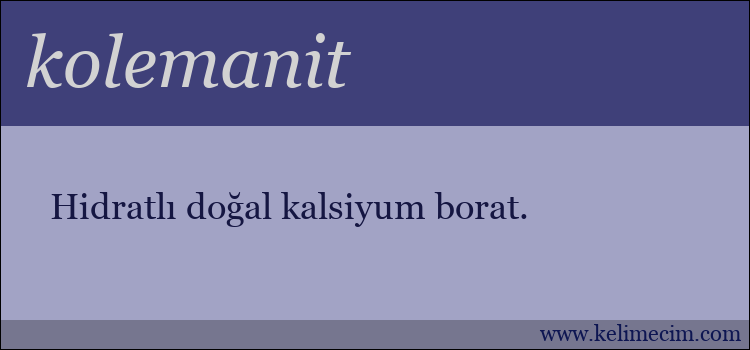 kolemanit

Hidratlı doğal kalsiyum borat.

www.kelimecim.com